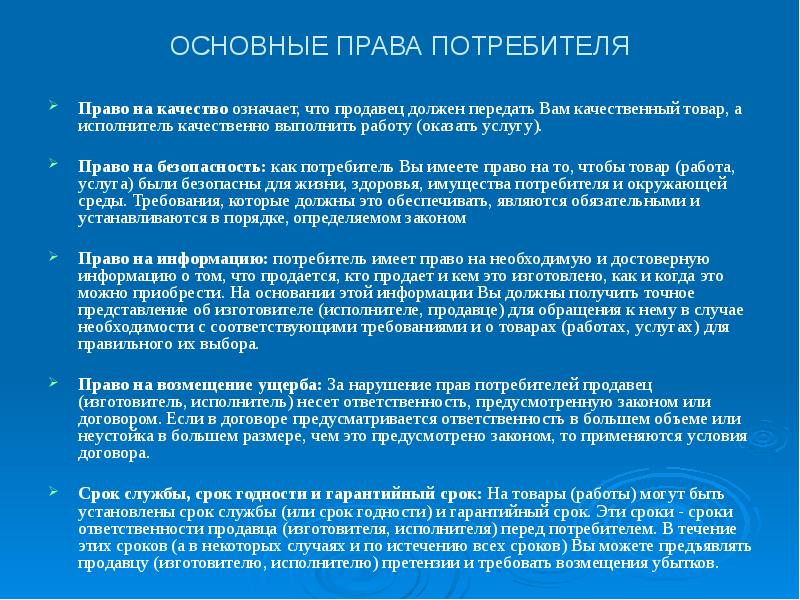 ОСНОВНЫЕ ПРАВА ПОТРЕБИТЕЛЯ

Право на качество означает, что продавец должен передать Вам качественный товар, а исполнитель качественно выполнить работу (оказать услугу).

Право на безопасность: как потребитель Вы имеете право на то, чтобы товар (работа, услуга) были безопасны для жизни, здоровья, имущества потребителя и окружающей среды. Требования, которые должны это обеспечивать, являются обязательными и устанавливаются в порядке, определяемом законом

Право на информацию: потребитель имеет право на необходимую и достоверную информацию о том, что продается, кто продает и кем это изготовлено, как и когда это можно приобрести. На основании этой информации Вы должны получить точное представление об изготовителе (исполнителе, продавце) для обращения к нему в случае необходимости с соответствующими требованиями и о товарах (работах, услугах) для правильного их выбора.

Право на возмещение ущерба: За нарушение прав потребителей продавец (изготовитель, исполнитель) несет ответственность, предусмотренную законом или договором. Если в договоре предусматривается ответственность в большем объеме или неустойка в большем размере, чем это предусмотрено законом, то применяются условия договора.

Срок службы, срок годности и гарантийный срок: На товары (работы) могут быть установлены срок службы (или срок годности) и гарантийный срок. Эти сроки - сроки ответственности продавца (изготовителя, исполнителя) перед потребителем. В течение этих сроков (а в некоторых случаях и по истечению всех сроков) Вы можете предъявлять продавцу (изготовителю, исполнителю) претензии и требовать возмещения убытков.